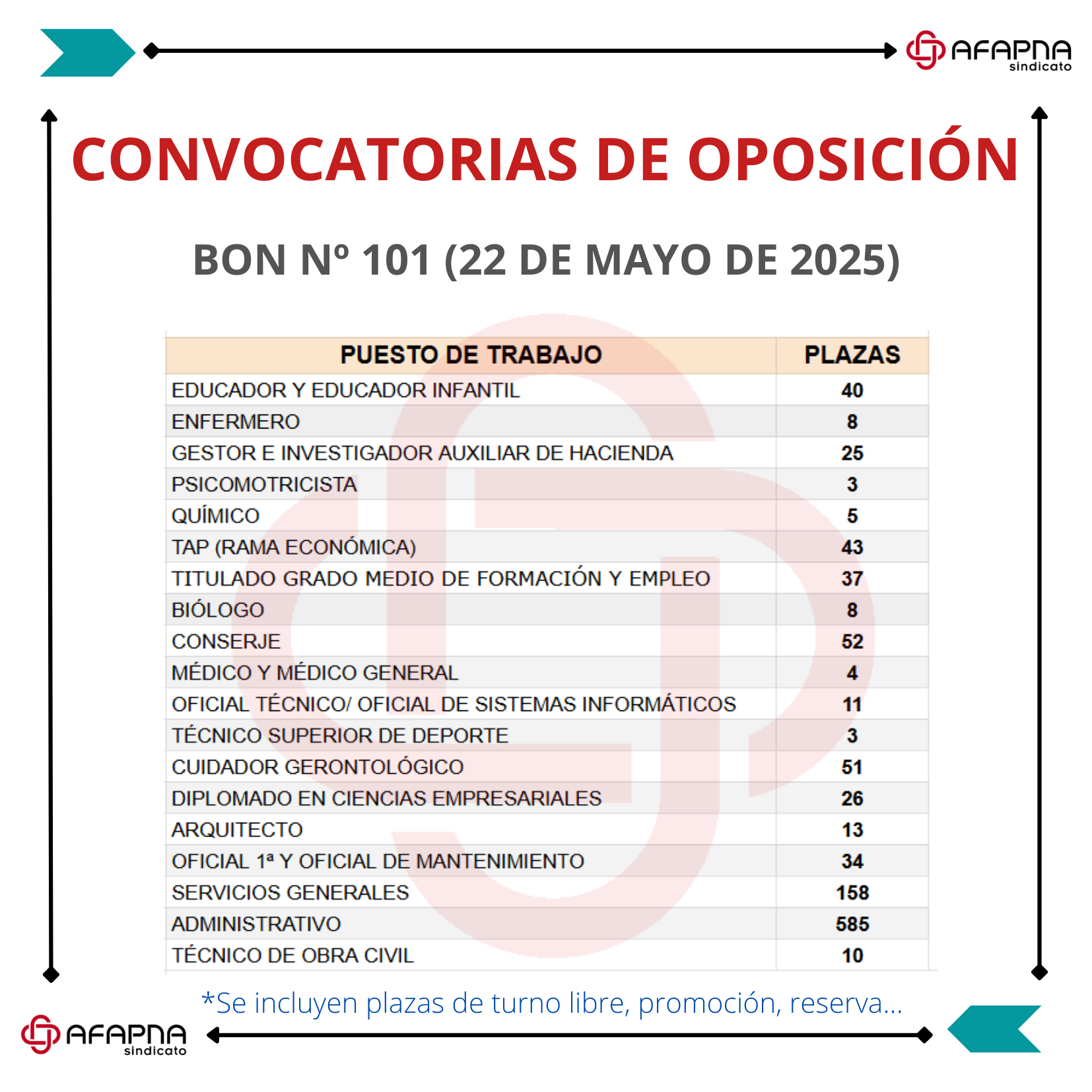 AFAPNA
sindicato

CONVOCATORIAS DE OPOSICIÓN

BON Nº 101 (22 DE MAYO DE 2025)

| PUESTO DE TRABAJO | PLAZAS |
|---|---|
| EDUCADOR Y EDUCADOR INFANTIL | 40 |
| ENFERMERO | 8 |
| GESTOR E INVESTIGADOR AUXILIAR DE HACIENDA | 25 |
| PSICOMOTRICISTA | 3 |
| QUÍMICO | 5 |
| TAP (RAMA ECONÓMICA) | 43 |
| TITULADO GRADO MEDIO DE FORMACIÓN Y EMPLEO | 37 |
| BIÓLOGO | 8 |
| CONSERJE | 52 |
| MÉDICO Y MÉDICO GENERAL | 4 |
| OFICIAL TÉCNICO/ OFICIAL DE SISTEMAS INFORMÁTICOS | 11 |
| TÉCNICO SUPERIOR DE DEPORTE | 3 |
| CUIDADOR GERONTOLÓGICO | 51 |
| DIPLOMADO EN CIENCIAS EMPRESARIALES | 26 |
| ARQUITECTO | 13 |
| OFICIAL 1ª Y OFICIAL DE MANTENIMIENTO | 34 |
| SERVICIOS GENERALES | 158 |
| ADMINISTRATIVO | 585 |
| TÉCNICO DE OBRA CIVIL | 10 |

*Se incluyen plazas de turno libre, promoción, reserva...

AFAPNA
sindicato